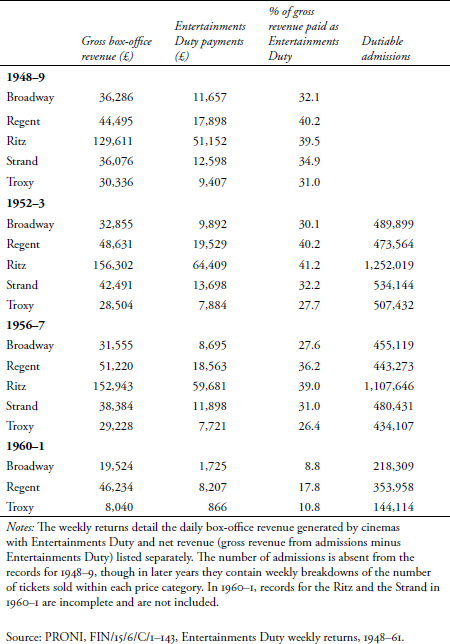 |  | Gross box-office revenue (£) | Entertainments Duty payments (£) | % of gross revenue paid as Entertainments Duty | Dutiable admissions |
|---|---|---|---|---|
| **1948–9** | | | | |
| Broadway | 36,286 | 11,657 | 32.1 | |
| Regent | 44,495 | 17,898 | 40.2 | |
| Ritz | 129,611 | 51,152 | 39.5 | |
| Strand | 36,076 | 12,598 | 34.9 | |
| Troxy | 30,336 | 9,407 | 31.0 | |
| **1952–3** | | | | |
| Broadway | 32,855 | 9,892 | 30.1 | 489,899 |
| Regent | 48,631 | 19,529 | 40.2 | 473,564 |
| Ritz | 156,302 | 64,409 | 41.2 | 1,252,019 |
| Strand | 42,491 | 13,698 | 32.2 | 534,144 |
| Troxy | 28,504 | 7,884 | 27.7 | 507,432 |
| **1956–7** | | | | |
| Broadway | 31,555 | 8,695 | 27.6 | 455,119 |
| Regent | 51,220 | 18,563 | 36.2 | 443,273 |
| Ritz | 152,943 | 59,681 | 39.0 | 1,107,646 |
| Strand | 38,384 | 11,898 | 31.0 | 480,431 |
| Troxy | 29,228 | 7,721 | 26.4 | 434,107 |
| **1960–1** | | | | |
| Broadway | 19,524 | 1,725 | 8.8 | 218,309 |
| Regent | 46,234 | 8,207 | 17.8 | 353,958 |
| Troxy | 8,040 | 866 | 10.8 | 144,114 |

Notes: The weekly returns detail the daily box-office revenue generated by cinemas with Entertainments Duty and net revenue (gross revenue from admissions minus Entertainments Duty) listed separately. The number of admissions is absent from the records for 1948–9, though in later years they contain weekly breakdowns of the number of tickets sold within each price category. In 1960–1, records for the Ritz and the Strand in 1960–1 are incomplete and are not included.

Source: PRONI, FIN/15/6/C/1–143, Entertainments Duty weekly returns, 1948–61.